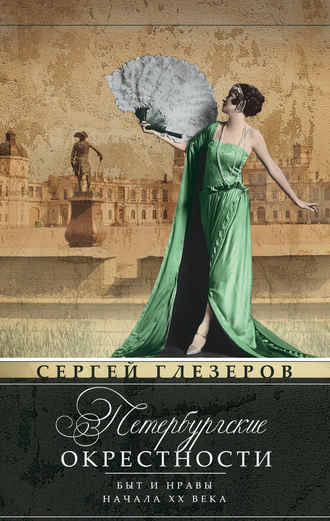 СЕРГЕЙ ГЛЕЗЕРОВ

Петербургские
ОКРЕСТНОСТИ

БЫТ И НРАВЫ
НАЧАЛА XX ВЕКА